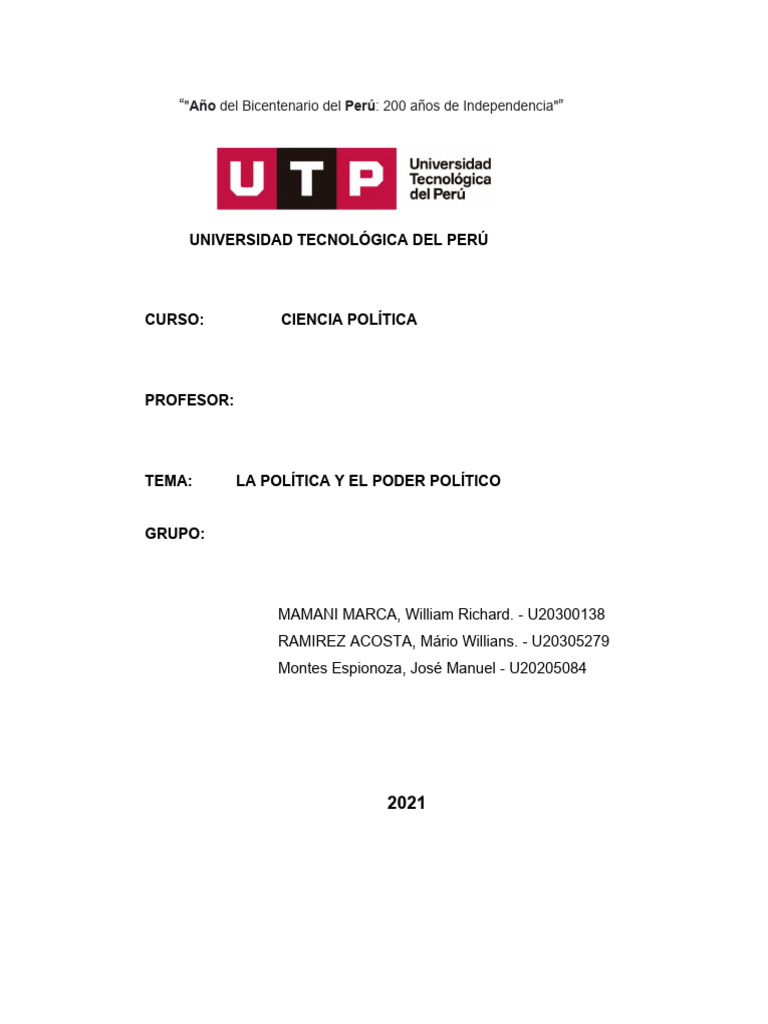 “"Año del Bicentenario del Perú: 200 años de Independencia"”

UTP Universidad Tecnológica del Perú

UNIVERSIDAD TECNOLÓGICA DEL PERÚ

CURSO: CIENCIA POLÍTICA

PROFESOR:

TEMA: LA POLÍTICA Y EL PODER POLÍTICO

GRUPO:

MAMANI MARCA, William Richard. - U20300138
RAMIREZ ACOSTA, Mário Willians. - U20305279
Montes Espionoza, José Manuel - U20205084

2021